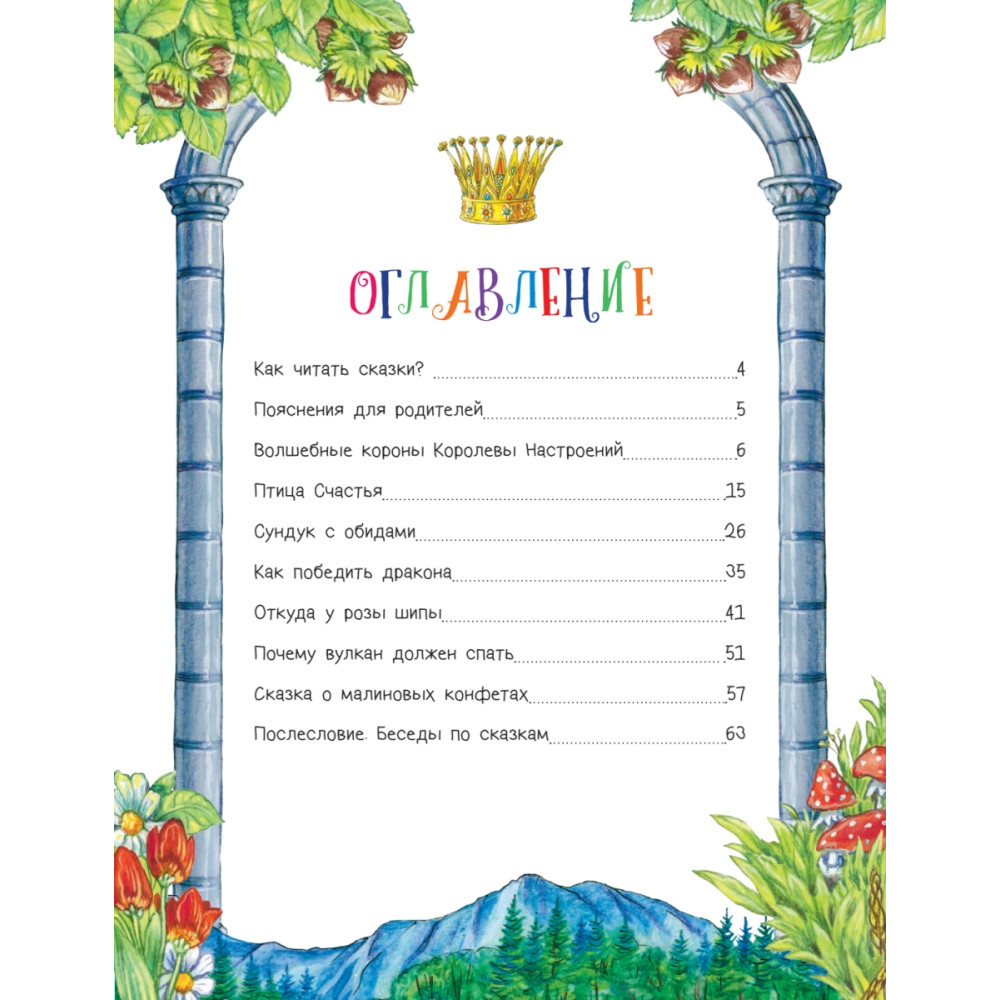 ОГЛАВЛЕНИЕ

Как читать сказки? 4

Пояснения для родителей 5

Волшебные короны Королевы Настроений 6

Птица Счастья 15

Сундук с обидами 26

Как победить дракона 35

Откуда у розы шипы 41

Почему вулкан должен спать 51

Сказка о малиновых конфетах 57

Послесловие. Беседы по сказкам 63